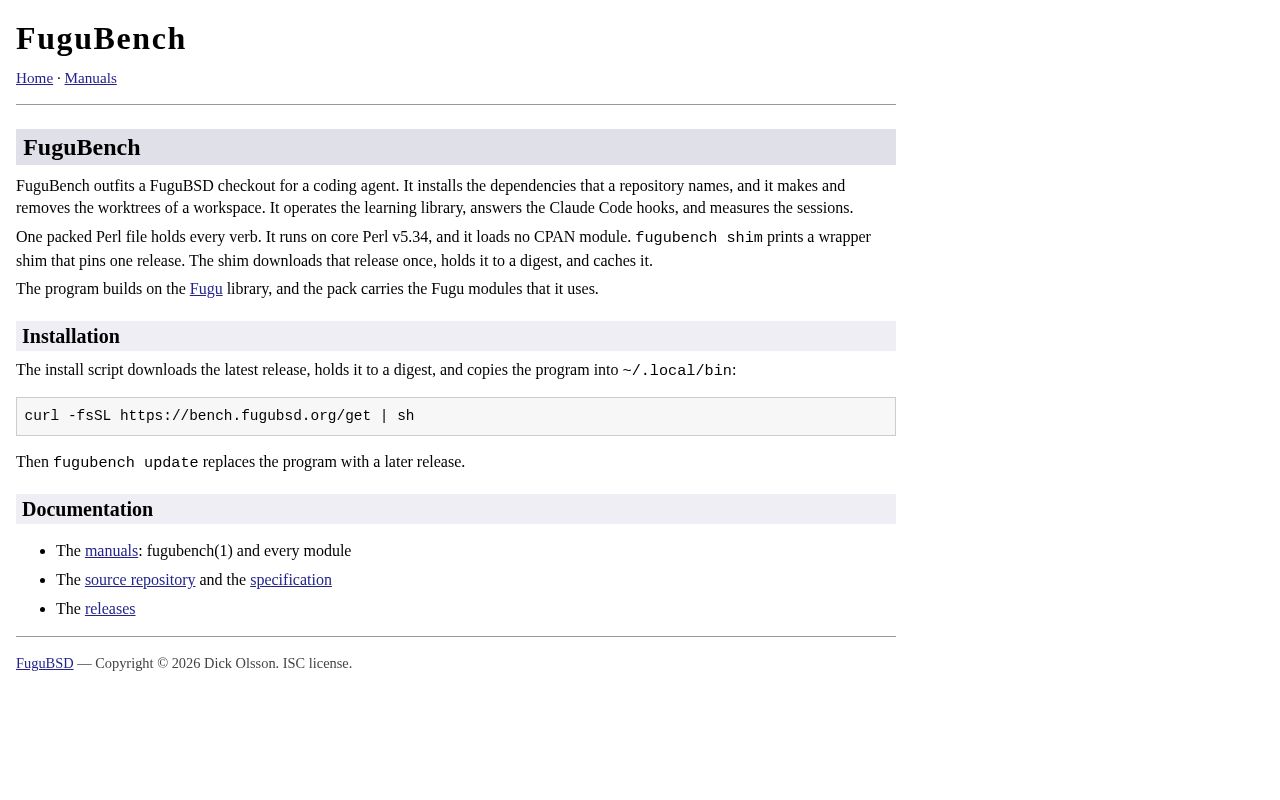 FuguBench

Home · Manuals

FuguBench

FuguBench outfits a FuguBSD checkout for a coding agent. It installs the dependencies that a repository names, and it makes and removes the worktrees of a workspace. It operates the learning library, answers the Claude Code hooks, and measures the sessions.

One packed Perl file holds every verb. It runs on core Perl v5.34, and it loads no CPAN module. fugubench shim prints a wrapper shim that pins one release. The shim downloads that release once, holds it to a digest, and caches it.

The program builds on the Fugu library, and the pack carries the Fugu modules that it uses.

Installation

The install script downloads the latest release, holds it to a digest, and copies the program into ~/.local/bin:

curl -fsSL https://bench.fugubsd.org/get | sh

Then fugubench update replaces the program with a later release.

Documentation

• The manuals: fugubench(1) and every module
• The source repository and the specification
• The releases

FuguBSD — Copyright © 2026 Dick Olsson. ISC license.